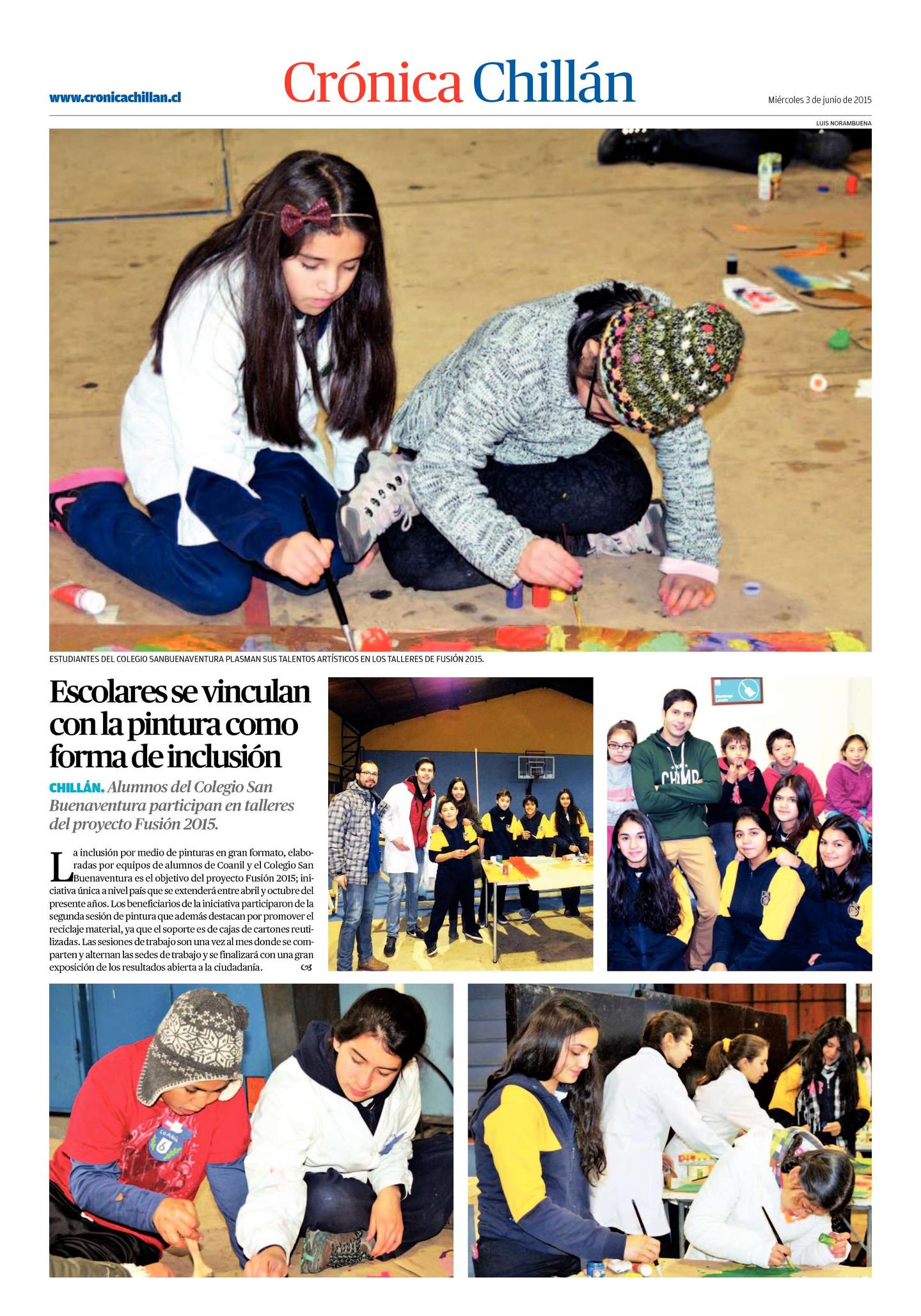 www.cronicachillan.cl

Crónica Chillán

Miércoles 3 de junio de 2015

LUIS NORAMBUENA

ESTUDIANTES DEL COLEGIO SANBUENAVENTURA PLASMAN SUS TALENTOS ARTÍSTICOS EN LOS TALLERES DE FUSIÓN 2015.

Escolares se vinculan con la pintura como forma de inclusión

CHILLÁN. Alumnos del Colegio San Buenaventura participan en talleres del proyecto Fusión 2015.

La inclusión por medio de pinturas en gran formato, elaboradas por equipos de alumnos de Coanil y el Colegio San Buenaventura es el objetivo del proyecto Fusión 2015; iniciativa única a nivel país que se extenderá entre abril y octubre del presente años. Los beneficiarios de la iniciativa participaron de la segunda sesión de pintura que además destacan por promover el reciclaje material, ya que el soporte es de cajas de cartones reutilizadas. Las sesiones de trabajo son una vez al mes donde se comparten y alternan las sedes de trabajo y se finalizará con una gran exposición de los resultados abierta a la ciudadanía.

CHIMP